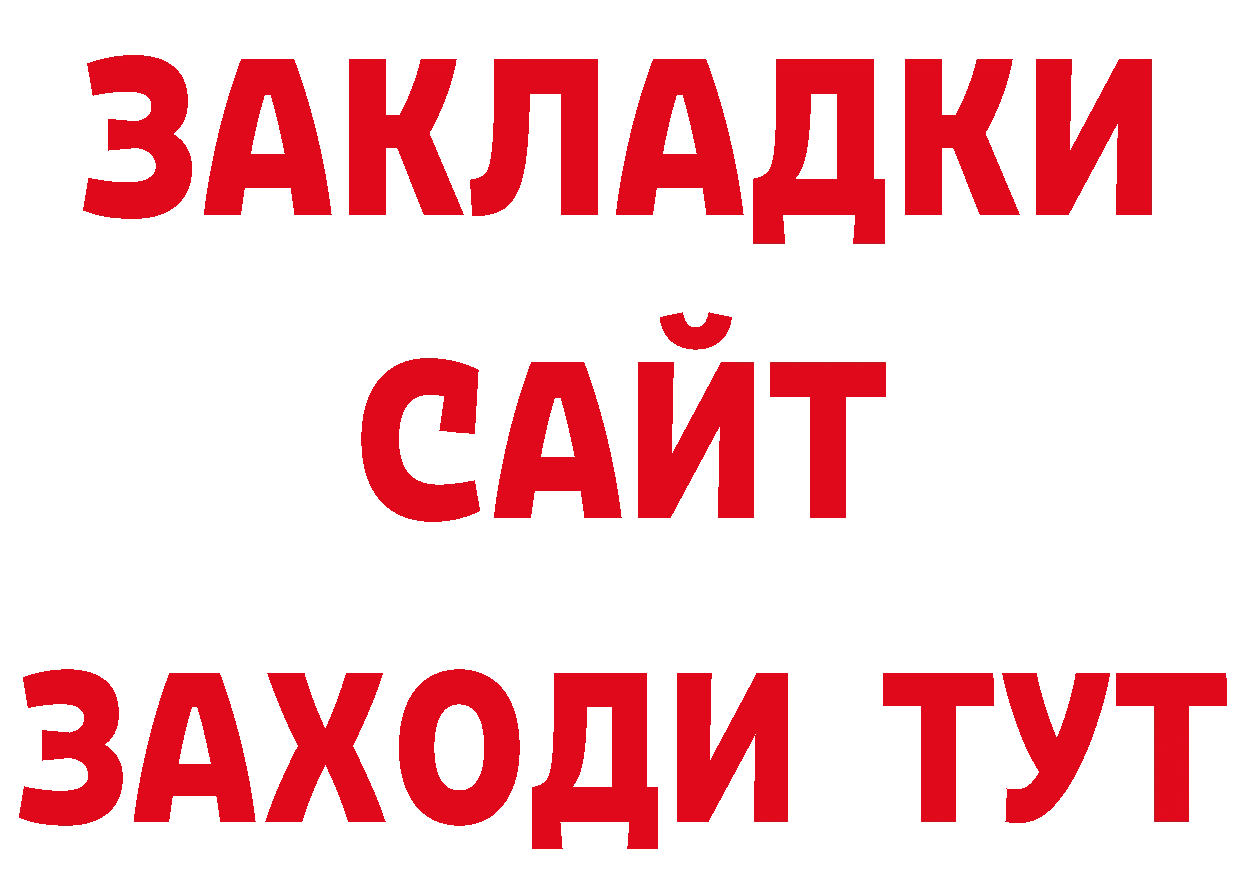 ЗАКЛАДКИ
САЙТ
ЗАХОДИ ТУТ